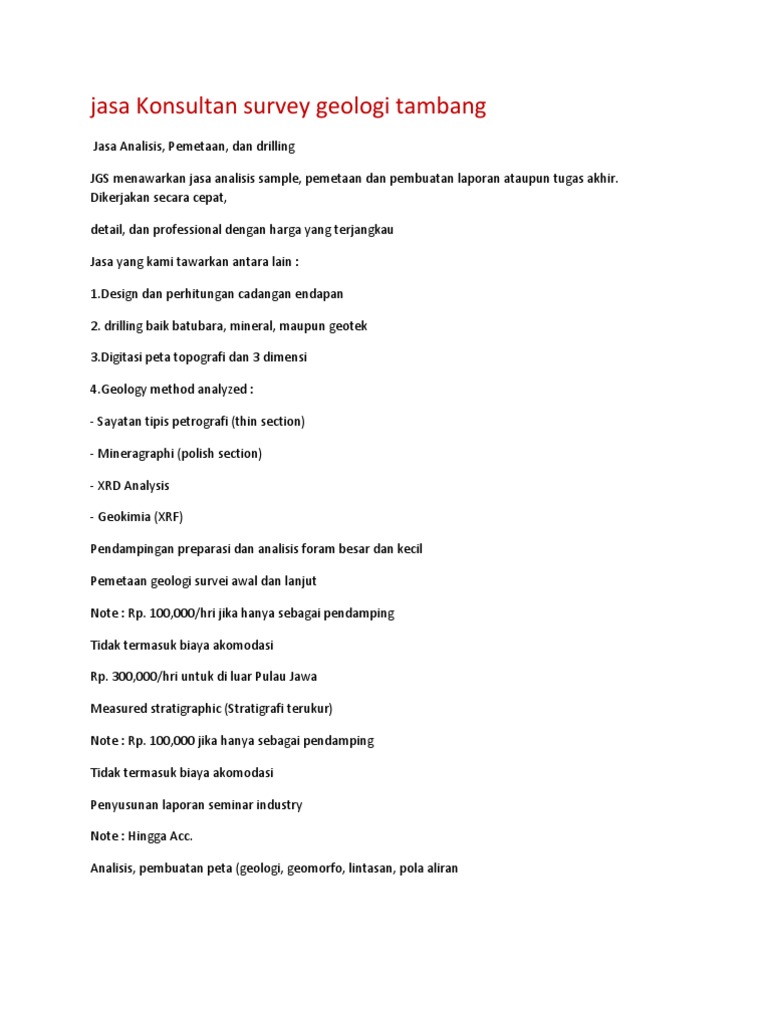 jasa Konsultan survey geologi tambang

Jasa Analisis, Pemetaan, dan drilling

JGS menawarkan jasa analisis sample, pemetaan dan pembuatan laporan ataupun tugas akhir. Dikerjakan secara cepat,

detail, dan professional dengan harga yang terjangkau

Jasa yang kami tawarkan antara lain :

1.Design dan perhitungan cadangan endapan

2. drilling baik batubara, mineral, maupun geotek

3.Digitasi peta topografi dan 3 dimensi

4.Geology method analyzed :

- Sayatan tipis petrografi (thin section)

- Mineragraphi (polish section)

- XRD Analysis

- Geokimia (XRF)

Pendampingan preparasi dan analisis foram besar dan kecil

Pemetaan geologi survei awal dan lanjut

Note : Rp. 100,000/hri jika hanya sebagai pendamping

Tidak termasuk biaya akomodasi

Rp. 300,000/hri untuk di luar Pulau Jawa

Measured stratigraphic (Stratigrafi terukur)

Note : Rp. 100,000 jika hanya sebagai pendamping

Tidak termasuk biaya akomodasi

Penyusunan laporan seminar industry

Note : Hingga Acc.

Analisis, pembuatan peta (geologi, geomorfo, lintasan, pola aliran